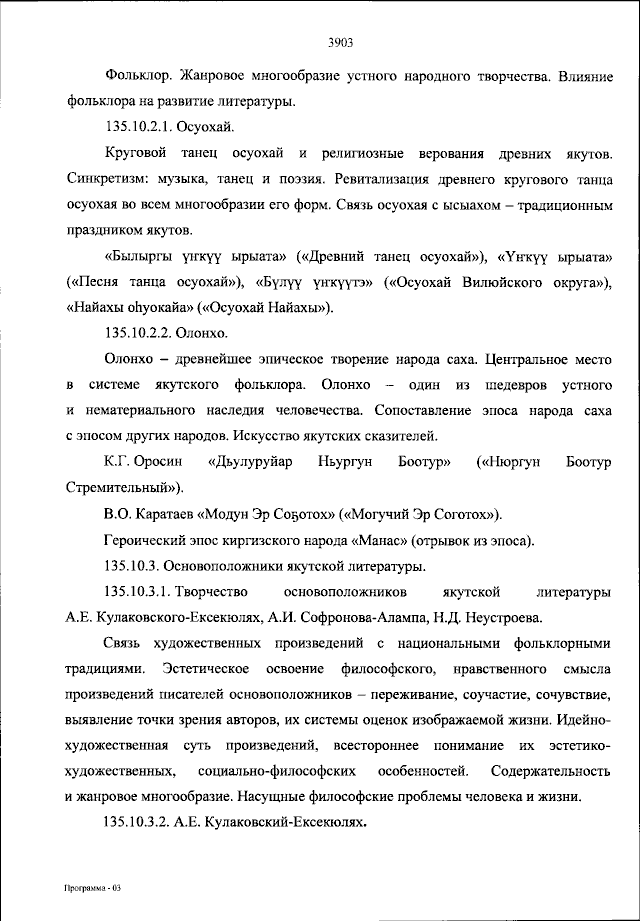 3903

Фольклор. Жанровое многообразие устного народного творчества. Влияние фольклора на развитие литературы.

135.10.2.1. Осуохай.

Круговой танец осуохай и религиозные верования древних якутов. Синкретизм: музыка, танец и поэзия. Ревитализация древнего кругового танца осуохая во всем многообразии его форм. Связь осуохая с ысыахом – традиционным праздником якутов.

«Былыргы үҥкүү ырыата» («Древний танец осуохай»), «Үҥкүү ырыата» («Песня танца осуохай»), «Бүлүү үҥкүүтэ» («Осуохай Вилюйского округа»), «Найахы оһуокайа» («Осуохай Найахы»).

135.10.2.2. Олонхо.

Олонхо – древнейшее эпическое творение народа саха. Центральное место в системе якутского фольклора. Олонхо – один из шедевров устного и нематериального наследия человечества. Сопоставление эпоса народа саха с эпосом других народов. Искусство якутских сказителей.

К.Г. Оросин «Дьулуруйар Ньургун Боотур» («Нюргун Боотур Стремительный»).

В.О. Каратаев «Модун Эр Соҕотох» («Могучий Эр Соготох»).

Героический эпос киргизского народа «Манас» (отрывок из эпоса).

135.10.3. Основоположники якутской литературы.

135.10.3.1. Творчество основоположников якутской литературы А.Е. Кулаковского-Ексекюлях, А.И. Софронова-Алампа, Н.Д. Неустроева.

Связь художественных произведений с национальными фольклорными традициями. Эстетическое освоение философского, нравственного смысла произведений писателей основоположников – переживание, соучастие, сочувствие, выявление точки зрения авторов, их системы оценок изображаемой жизни. Идейно-художественная суть произведений, всестороннее понимание их эстетико-художественных, социально-философских особенностей. Содержательность и жанровое многообразие. Насущные философские проблемы человека и жизни.

135.10.3.2. А.Е. Кулаковский-Ексекюлях.

Программа - 03